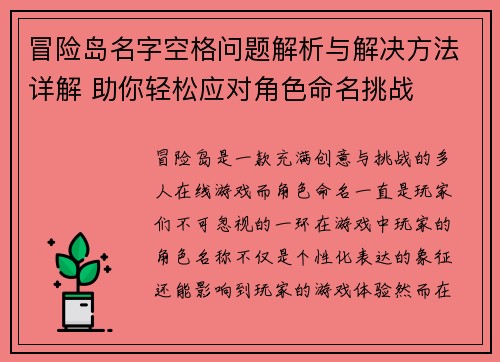 冒险岛名字空格问题解析与解决方法详解 助你轻松应对角色命名挑战

冒险岛是一款充满创意与挑战的多人在线游戏而角色命名一直是玩家们不可忽视的一环在游戏中玩家的角色名称不仅是个性化表达的象征还能影响到玩家的游戏体验然而在